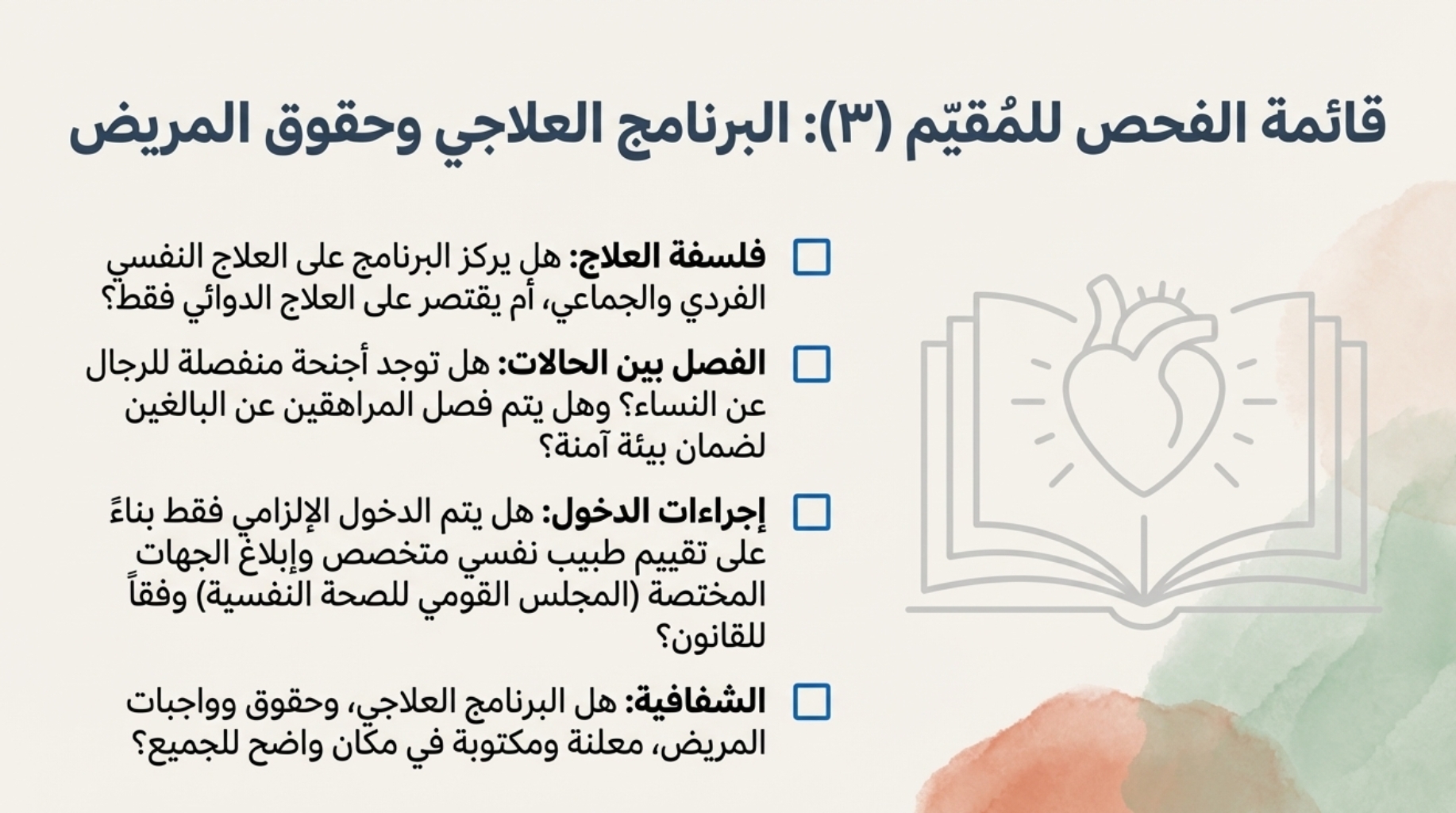 قائمة الفحص للمُقيّم (٣): البرنامج العلاجي وحقوق المريض

☐ فلسفة العلاج: هل يركز البرنامج على العلاج النفسي الفردي والجماعي، أم يقتصر على العلاج الدوائي فقط؟

☐ الفصل بين الحالات: هل توجد أجنحة منفصلة للرجال عن النساء؟ وهل يتم فصل المراهقين عن البالغين لضمان بيئة آمنة؟

☐ إجراءات الدخول: هل يتم الدخول الإلزامي فقط بناءً على تقييم طبيب نفسي متخصص وإبلاغ الجهات المختصة (المجلس القومي للصحة النفسية) وفقاً للقانون؟

☐ الشفافية: هل البرنامج العلاجي، وحقوق وواجبات المريض، معلنة ومكتوبة في مكان واضح للجميع؟